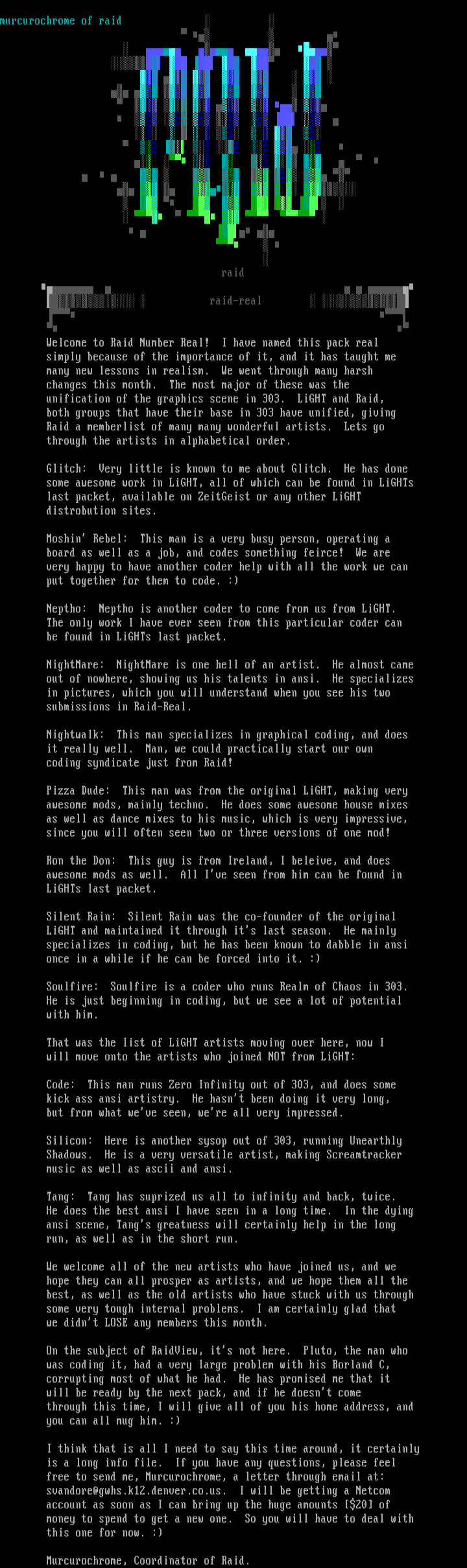 murcurochrome of raid

raid

raid-real

Welcome to Raid Number Real! I have named this pack real simply because of the importance of it, and it has taught me many new lessons in realism. We went through many harsh changes this month. The most major of these was the unification of the graphics scene in 303. LiGHT and Raid, both groups that have their base in 303 have unified, giving Raid a memberlist of many many wonderful artists. Lets go through the artists in alphabetical order.

Glitch: Very little is known to me about Glitch. He has done some awesome work in LiGHT, all of which can be found in LiGHTs last packet, available on ZeitGeist or any other LiGHT distrobution sites.

Moshin' Rebel: This man is a very busy person, operating a board as well as a job, and codes something feirce! We are very happy to have another coder help with all the work we can put together for them to code. :)

Neptho: Neptho is another coder to come from us from LiGHT. The only work I have ever seen from this particular coder can be found in LiGHTs last packet.

NightMare: NightMare is one hell of an artist. He almost came out of nowhere, showing us his talents in ansi. He specializes in pictures, which you will understand when you see his two submissions in Raid-Real.

Nightwalk: This man specializes in graphical coding, and does it really well. Man, we could practically start our own coding syndicate just from Raid!

Pizza Dude: This man was from the original LiGHT, making very awesome mods, mainly techno. He does some awesome house mixes as well as dance mixes to his music, which is very impressive, since you will often seen two or three versions of one mod!

Ron the Don: This guy is from Ireland, I beleive, and does awesome mods as well. All I've seen from him can be found in LiGHTs last packet.

Silent Rain: Silent Rain was the co-founder of the original LiGHT and maintained it through it's last season. He mainly specializes in coding, but he has been known to dabble in ansi once in a while if he can be forced into it. :)

Soulfire: Soulfire is a coder who runs Realm of Chaos in 303. He is just beginning in coding, but we see a lot of potential with him.

That was the list of LiGHT artists moving over here, now I will move onto the artists who joined NOT from LiGHT:

Code: This man runs Zero Infinity out of 303, and does some kick ass ansi artistry. He hasn't been doing it very long, but from what we've seen, we're all very impressed.

Silicon: Here is another sysop out of 303, running Unearthly Shadows. He is a very versatile artist, making Screamtracker music as well as ascii and ansi.

Tang: Tang has suprized us all to infinity and back, twice. He does the best ansi I have seen in a long time. In the dying ansi scene, Tang's greatness will certainly help in the long run, as well as in the short run.

We welcome all of the new artists who have joined us, and we hope they can all prosper as artists, and we hope them all the best, as well as the old artists who have stuck with us through some very tough internal problems. I am certainly glad that we didn't LOSE any members this month.

On the subject of RaidView, it's not here. Pluto, the man who was coding it, had a very large problem with his Borland C, corrupting most of what he had. He has promised me that it will be ready by the next pack, and if he doesn't come through this time, I will give all of you his home address, and you can all mug him. :)

I think that is all I need to say this time around, it certainly is a long info file. If you have any questions, please feel free to send me, Murcurochrome, a letter through email at: svandore@gwhs.k12.denver.co.us. I will be getting a Netcom account as soon as I can bring up the huge amounts [$20] of money to spend to get a new one. So you will have to deal with this one for now. :)

Murcurochrome, Coordinator of Raid.